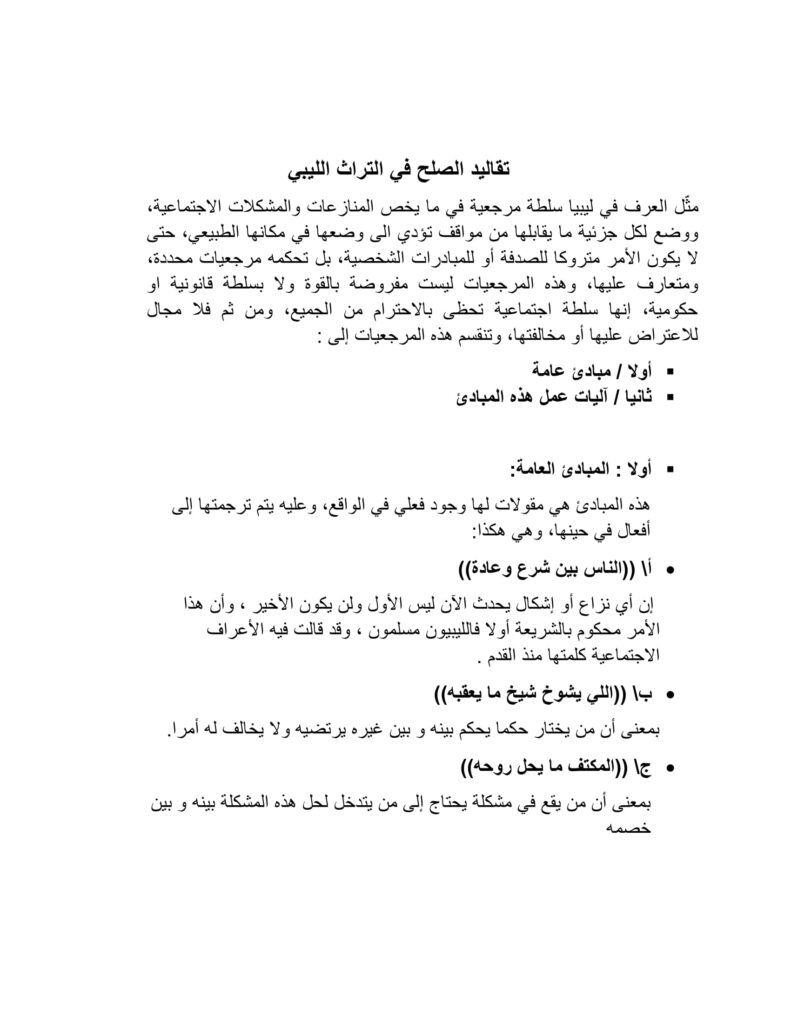 تقاليد الصلح في التراث الليبي

مثّل العرف في ليبيا سلطة مرجعية في ما يخص المنازعات والمشكلات الاجتماعية، ووضع لكل جزئية ما يقابلها من مواقف تؤدي الى وضعها في مكانها الطبيعي، حتى لا يكون الأمر متروكا للصدفة أو للمبادرات الشخصية، بل تحكمه مرجعيات محددة، ومتعارف عليها، وهذه المرجعيات ليست مفروضة بالقوة ولا بسلطة قانونية او حكومية، إنها سلطة اجتماعية تحظى بالاحترام من الجميع، ومن ثم فلا مجال للاعتراض عليها أو مخالفتها، وتنقسم هذه المرجعيات إلى :

▪ أولا / مبادئ عامة
▪ ثانيا / آليات عمل هذه المبادئ

▪ أولا : المبادئ العامة:

هذه المبادئ هي مقولات لها وجود فعلي في الواقع، وعليه يتم ترجمتها إلى أفعال في حينها، وهي هكذا:

• أ\ ((الناس بين شرع وعادة))

إن أي نزاع أو إشكال يحدث الآن ليس الأول ولن يكون الأخير ، وأن هذا الأمر محكوم بالشريعة أولا فالليبيون مسلمون ، وقد قالت فيه الأعراف الاجتماعية كلمتها منذ القدم .

• ب\ ((اللي يشوخ شيخ ما يعقبه))

بمعنى أن من يختار حكما يحكم بينه و بين غيره يرتضيه ولا يخالف له أمرا.

• ج\ ((المكتف ما يحل روحه))

بمعنى أن من يقع في مشكلة يحتاج إلى من يتدخل لحل هذه المشكلة بينه و بين خصمه